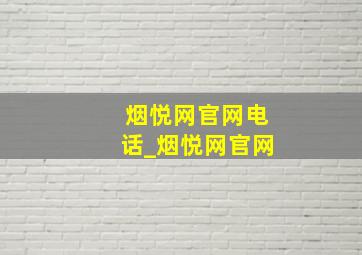 烟悦网官网电话_烟悦网官网